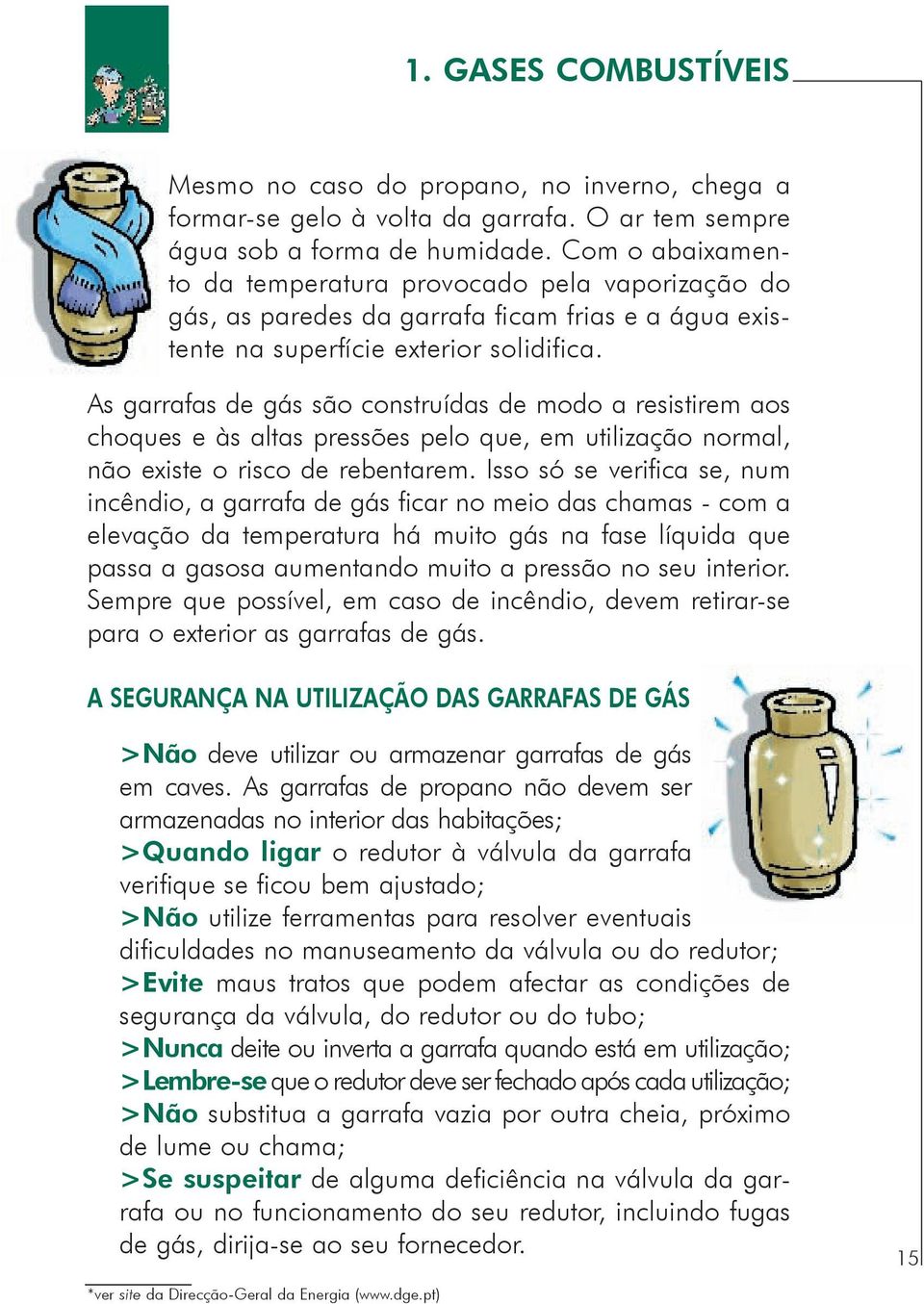 1. GASES COMBUSTÍVEIS

Mesmo no caso do propano, no inverno, chega a formar-se gelo à volta da garrafa. O ar tem sempre água sob a forma de humidade. Com o abaixamento da temperatura provocado pela vaporização do gás, as paredes da garrafa ficam frias e a água existente na superfície exterior solidifica.

As garrafas de gás são construídas de modo a resistirem aos choques e às altas pressões pelo que, em utilização normal, não existe o risco de rebentarem. Isso só se verifica se, num incêndio, a garrafa de gás ficar no meio das chamas - com a elevação da temperatura há muito gás na fase líquida que passa a gasosa aumentando muito a pressão no seu interior. Sempre que possível, em caso de incêndio, devem retirar-se para o exterior as garrafas de gás.

A SEGURANÇA NA UTILIZAÇÃO DAS GARRAFAS DE GÁS

>Não deve utilizar ou armazenar garrafas de gás em caves. As garrafas de propano não devem ser armazenadas no interior das habitações;
>Quando ligar o redutor à válvula da garrafa verifique se ficou bem ajustado;
>Não utilize ferramentas para resolver eventuais dificuldades no manuseamento da válvula ou do redutor;
>Evite maus tratos que podem afectar as condições de segurança da válvula, do redutor ou do tubo;
>Nunca deite ou inverta a garrafa quando está em utilização;
>Lembre-se que o redutor deve ser fechado após cada utilização;
>Não substitua a garrafa vazia por outra cheia, próximo de lume ou chama;
>Se suspeitar de alguma deficiência na válvula da garrafa ou no funcionamento do seu redutor, incluindo fugas de gás, dirija-se ao seu fornecedor.

15

*ver site da Direcção-Geral da Energia (www.dge.pt)